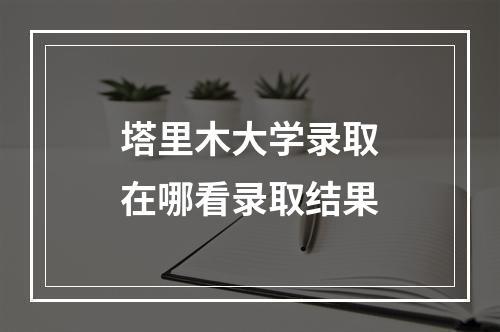 塔里木大学录取
在哪看录取结果